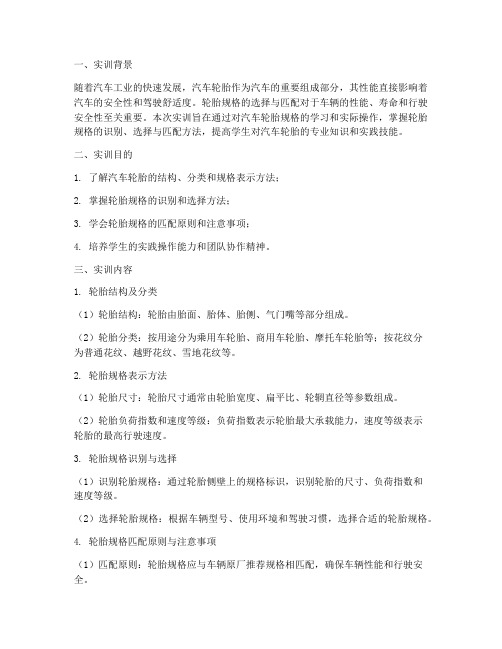 一、实训背景

随着汽车工业的快速发展，汽车轮胎作为汽车的重要组成部分，其性能直接影响着汽车的安全性和驾驶舒适度。轮胎规格的选择与匹配对于车辆的性能、寿命和行驶安全性至关重要。本次实训旨在通过对汽车轮胎规格的学习和实际操作，掌握轮胎规格的识别、选择与匹配方法，提高学生对汽车轮胎的专业知识和实践技能。

二、实训目的

1. 了解汽车轮胎的结构、分类和规格表示方法；

2. 掌握轮胎规格的识别和选择方法；

3. 学会轮胎规格的匹配原则和注意事项；

4. 培养学生的实践操作能力和团队协作精神。

三、实训内容

1. 轮胎结构及分类

（1）轮胎结构：轮胎由胎面、胎体、胎侧、气门嘴等部分组成。

（2）轮胎分类：按用途分为乘用车轮胎、商用车轮胎、摩托车轮胎等；按花纹分为普通花纹、越野花纹、雪地花纹等。

2. 轮胎规格表示方法

（1）轮胎尺寸：轮胎尺寸通常由轮胎宽度、扁平比、轮辋直径等参数组成。

（2）轮胎负荷指数和速度等级：负荷指数表示轮胎最大承载能力，速度等级表示轮胎的最高行驶速度。

3. 轮胎规格识别与选择

（1）识别轮胎规格：通过轮胎侧壁上的规格标识，识别轮胎的尺寸、负荷指数和速度等级。

（2）选择轮胎规格：根据车辆型号、使用环境和驾驶习惯，选择合适的轮胎规格。

4. 轮胎规格匹配原则与注意事项

（1）匹配原则：轮胎规格应与车辆原厂推荐规格相匹配，确保车辆性能和行驶安全。